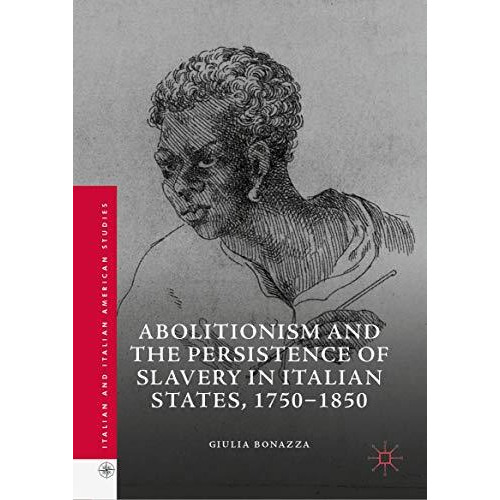 ITALIAN AND ITALIAN AMERICAN STUDIES

ABOLITIONISM AND THE PERSISTENCE OF SLAVERY IN ITALIAN STATES, 1750–1850

GIULIA BONAZZA